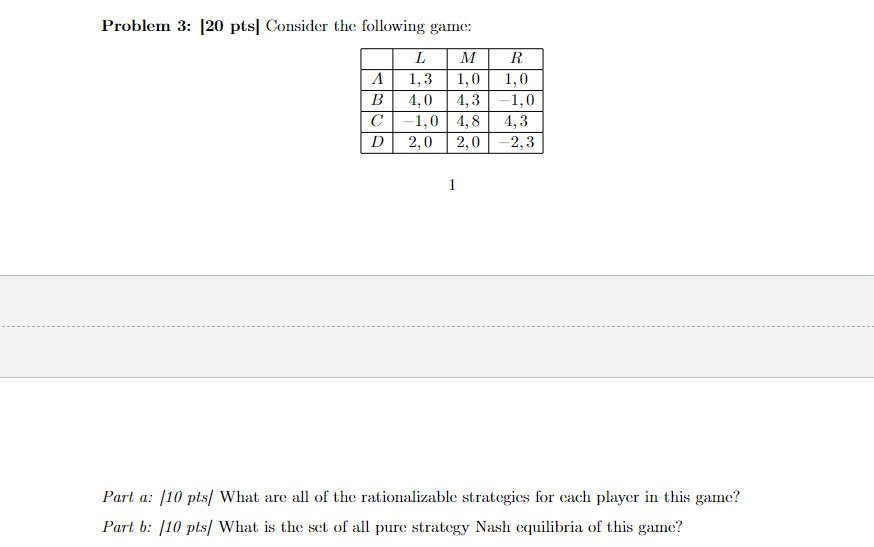 **Problem 3: [20 pts]** Consider the following game:

| | $L$ | $M$ | $R$ |
|---|---|---|---|
| $A$ | $1,3$ | $1,0$ | $1,0$ |
| $B$ | $4,0$ | $4,3$ | $-1,0$ |
| $C$ | $-1,0$ | $4,8$ | $4,3$ |
| $D$ | $2,0$ | $2,0$ | $-2,3$ |

1

*Part a: [10 pts]* What are all of the rationalizable strategies for each player in this game?

*Part b: [10 pts]* What is the set of all pure strategy Nash equilibria of this game?